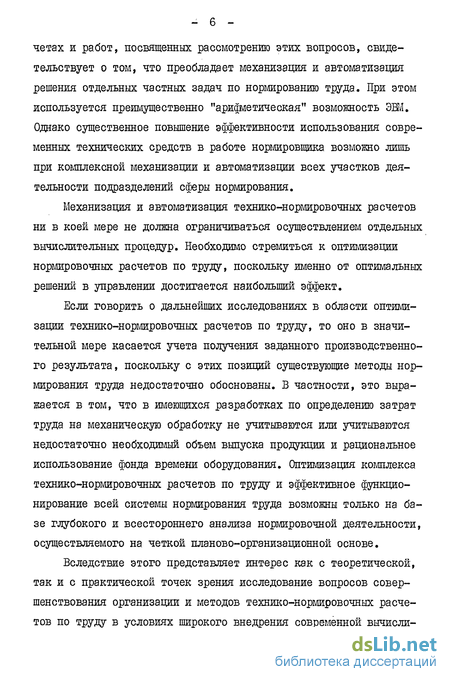 - 6 -

четах и работ, посвященных рассмотрению этих вопросов, свидетельствует о том, что преобладает механизация и автоматизация решения отдельных частных задач по нормированию труда. При этом используется преимущественно "арифметическая" возможность ЭВМ. Однако существенное повышение эффективности использования современных технических средств в работе нормировщика возможно лишь при комплексной механизации и автоматизации всех участков деятельности подразделений сферы нормирования.

Механизация и автоматизация технико-нормировочных расчетов ни в коей мере не должна ограничиваться осуществлением отдельных вычислительных процедур. Необходимо стремиться к оптимизации нормировочных расчетов по труду, поскольку именно от оптимальных решений в управлении достигается наибольший эффект.

Если говорить о дальнейших исследованиях в области оптимизации технико-нормировочных расчетов по труду, то оно в значительной мере касается учета получения заданного производственного результата, поскольку с этих позиций существующие методы нормирования труда недостаточно обоснованы. В частности, это выражается в том, что в имеющихся разработках по определению затрат труда на механическую обработку не учитываются или учитываются недостаточно необходимый объем выпуска продукции и рациональное использование фонда времени оборудования. Оптимизация комплекса технико-нормировочных расчетов по труду и эффективное функционирование всей системы нормирования труда возможны только на базе глубокого и всестороннего анализа нормировочной деятельности, осуществляемого на четкой планово-организационной основе.

Вследствие этого представляет интерес как с теоретической, так и с практической точек зрения исследование вопросов совершенствования организации и методов технико-нормировочных расчетов по труду в условиях широкого внедрения современной вычисли-

dsLib.net
библиотека диссертаций